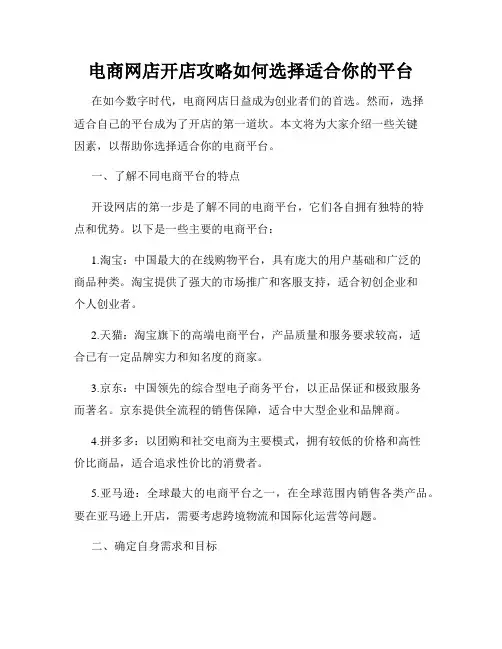 电商网店开店攻略如何选择适合你的平台

在如今数字时代，电商网店日益成为创业者们的首选。然而，选择适合自己的平台成为了开店的第一道坎。本文将为大家介绍一些关键因素，以帮助你选择适合你的电商平台。

一、了解不同电商平台的特点

开设网店的第一步是了解不同的电商平台，它们各自拥有独特的特点和优势。以下是一些主要的电商平台：

1.淘宝：中国最大的在线购物平台，具有庞大的用户基础和广泛的商品种类。淘宝提供了强大的市场推广和客服支持，适合初创企业和个人创业者。

2.天猫：淘宝旗下的高端电商平台，产品质量和服务要求较高，适合已有一定品牌实力和知名度的商家。

3.京东：中国领先的综合型电子商务平台，以正品保证和极致服务而著名。京东提供全流程的销售保障，适合中大型企业和品牌商。

4.拼多多：以团购和社交电商为主要模式，拥有较低的价格和高性价比商品，适合追求性价比的消费者。

5.亚马逊：全球最大的电商平台之一，在全球范围内销售各类产品。要在亚马逊上开店，需要考虑跨境物流和国际化运营等问题。

二、确定自身需求和目标